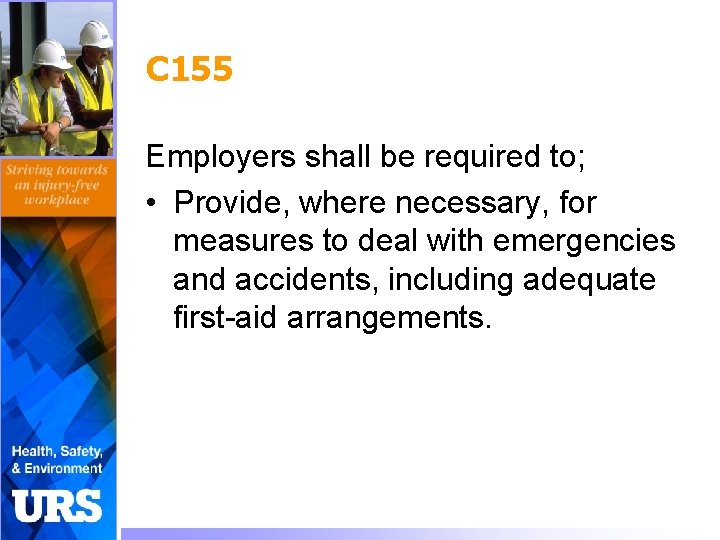 Striving towards an injury-free workplace

Health, Safety, & Environment

URS

C155

Employers shall be required to;

• Provide, where necessary, for measures to deal with emergencies and accidents, including adequate first-aid arrangements.